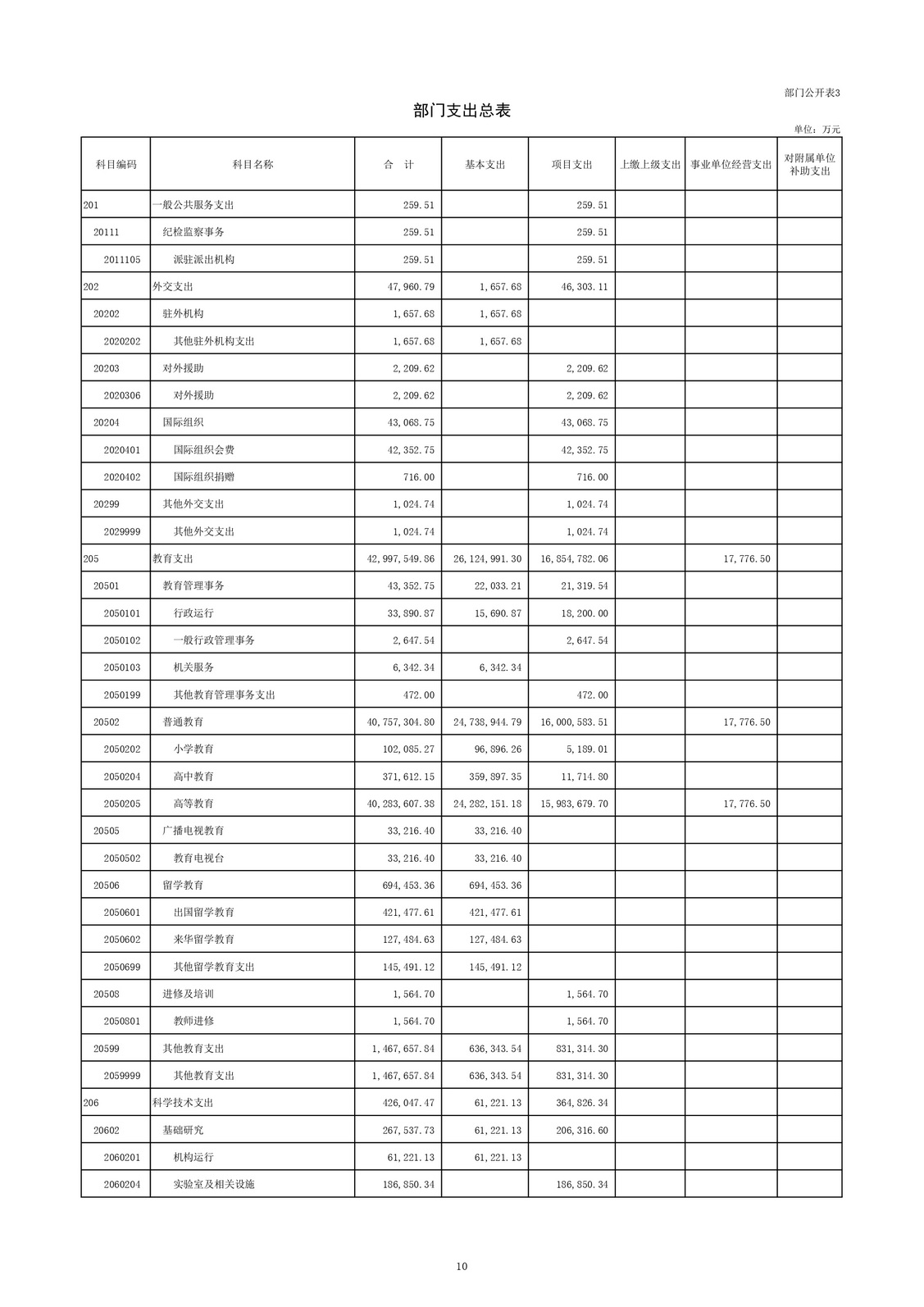 部门公开表3

部门支出总表

单位：万元

| 科目编码 | 科目名称 | 合　计 | 基本支出 | 项目支出 | 上缴上级支出 | 事业单位经营支出 | 对附属单位补助支出 |
|---|---|---|---|---|---|---|---|
| 201 | 一般公共服务支出 | 259.51 | | 259.51 | | | |
| 20111 | 纪检监察事务 | 259.51 | | 259.51 | | | |
| 2011105 | 派驻派出机构 | 259.51 | | 259.51 | | | |
| 202 | 外交支出 | 47,960.79 | 1,657.68 | 46,303.11 | | | |
| 20202 | 驻外机构 | 1,657.68 | 1,657.68 | | | | |
| 2020202 | 其他驻外机构支出 | 1,657.68 | 1,657.68 | | | | |
| 20203 | 对外援助 | 2,209.62 | | 2,209.62 | | | |
| 2020306 | 对外援助 | 2,209.62 | | 2,209.62 | | | |
| 20204 | 国际组织 | 43,068.75 | | 43,068.75 | | | |
| 2020401 | 国际组织会费 | 42,352.75 | | 42,352.75 | | | |
| 2020402 | 国际组织捐赠 | 716.00 | | 716.00 | | | |
| 20299 | 其他外交支出 | 1,024.74 | | 1,024.74 | | | |
| 2029999 | 其他外交支出 | 1,024.74 | | 1,024.74 | | | |
| 205 | 教育支出 | 42,997,549.86 | 26,124,991.30 | 16,854,782.06 | | 17,776.50 | |
| 20501 | 教育管理事务 | 43,352.75 | 22,033.21 | 21,319.54 | | | |
| 2050101 | 行政运行 | 33,890.87 | 15,690.87 | 18,200.00 | | | |
| 2050102 | 一般行政管理事务 | 2,647.54 | | 2,647.54 | | | |
| 2050103 | 机关服务 | 6,342.34 | 6,342.34 | | | | |
| 2050199 | 其他教育管理事务支出 | 472.00 | | 472.00 | | | |
| 20502 | 普通教育 | 40,757,304.80 | 24,738,944.79 | 16,000,583.51 | | 17,776.50 | |
| 2050202 | 小学教育 | 102,085.27 | 96,896.26 | 5,189.01 | | | |
| 2050204 | 高中教育 | 371,612.15 | 359,897.35 | 11,714.80 | | | |
| 2050205 | 高等教育 | 40,283,607.38 | 24,282,151.18 | 15,983,679.70 | | 17,776.50 | |
| 20505 | 广播电视教育 | 33,216.40 | 33,216.40 | | | | |
| 2050502 | 教育电视台 | 33,216.40 | 33,216.40 | | | | |
| 20506 | 留学教育 | 694,453.36 | 694,453.36 | | | | |
| 2050601 | 出国留学教育 | 421,477.61 | 421,477.61 | | | | |
| 2050602 | 来华留学教育 | 127,484.63 | 127,484.63 | | | | |
| 2050699 | 其他留学教育支出 | 145,491.12 | 145,491.12 | | | | |
| 20508 | 进修及培训 | 1,564.70 | | 1,564.70 | | | |
| 2050801 | 教师进修 | 1,564.70 | | 1,564.70 | | | |
| 20599 | 其他教育支出 | 1,467,657.84 | 636,343.54 | 831,314.30 | | | |
| 2059999 | 其他教育支出 | 1,467,657.84 | 636,343.54 | 831,314.30 | | | |
| 206 | 科学技术支出 | 426,047.47 | 61,221.13 | 364,826.34 | | | |
| 20602 | 基础研究 | 267,537.73 | 61,221.13 | 206,316.60 | | | |
| 2060201 | 机构运行 | 61,221.13 | 61,221.13 | | | | |
| 2060204 | 实验室及相关设施 | 186,850.34 | | 186,850.34 | | | |

10